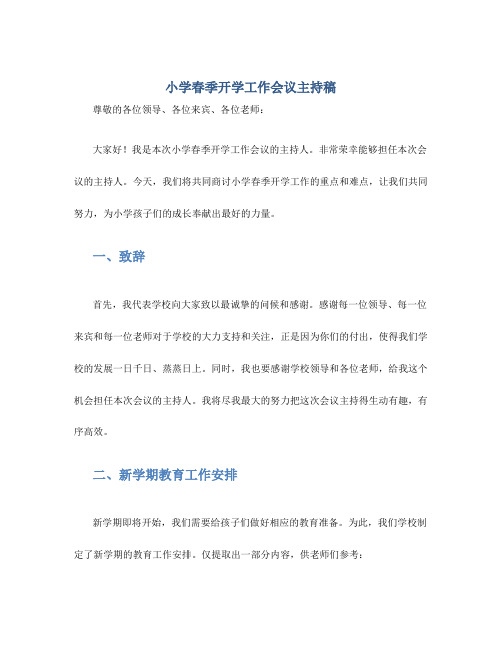 小学春季开学工作会议主持稿

尊敬的各位领导、各位来宾、各位老师：

大家好！我是本次小学春季开学工作会议的主持人。非常荣幸能够担任本次会议的主持人。今天，我们将共同商讨小学春季开学工作的重点和难点，让我们共同努力，为小学孩子们的成长奉献出最好的力量。

一、致辞

首先，我代表学校向大家致以最诚挚的问候和感谢。感谢每一位领导、每一位来宾和每一位老师对于学校的大力支持和关注，正是因为你们的付出，使得我们学校的发展一日千日、蒸蒸日上。同时，我也要感谢学校领导和各位老师，给我这个机会担任本次会议的主持人。我将尽我最大的努力把这次会议主持得生动有趣，有序高效。

二、新学期教育工作安排

新学期即将开始，我们需要给孩子们做好相应的教育准备。为此，我们学校制定了新学期的教育工作安排。仅提取出一部分内容，供老师们参考：